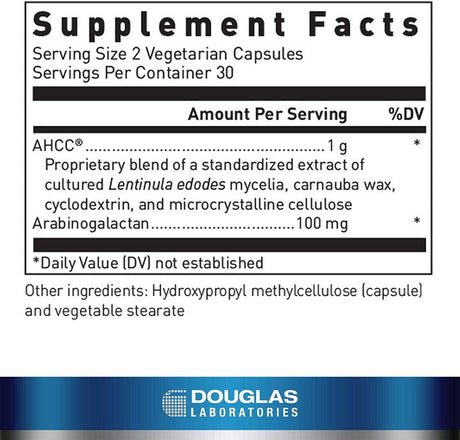 Supplement Facts
Serving Size 2 Vegetarian Capsules
Servings Per Container 30

Amount Per Serving %DV

AHCC® 1 g *
Proprietary blend of a standardized extract of cultured Lentinula edodes mycelia, carnauba wax, cyclodextrin, and microcrystalline cellulose
Arabinogalactan 100 mg *

*Daily Value (DV) not established

Other ingredients: Hydroxypropyl methylcellulose (capsule) and vegetable stearate

DOUGLAS
LABORATORIES